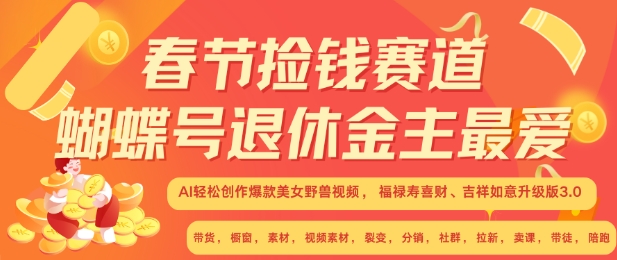 春节捡钱赛道
蝴蝶号退休金主最爱

AI轻松创作爆款美女野兽视频， 福禄寿喜财、吉祥如意升级版3.0

带货， 橱窗， 素材， 视频素材， 裂变， 分销， 社群， 拉新， 卖课， 带徒， 陪跑